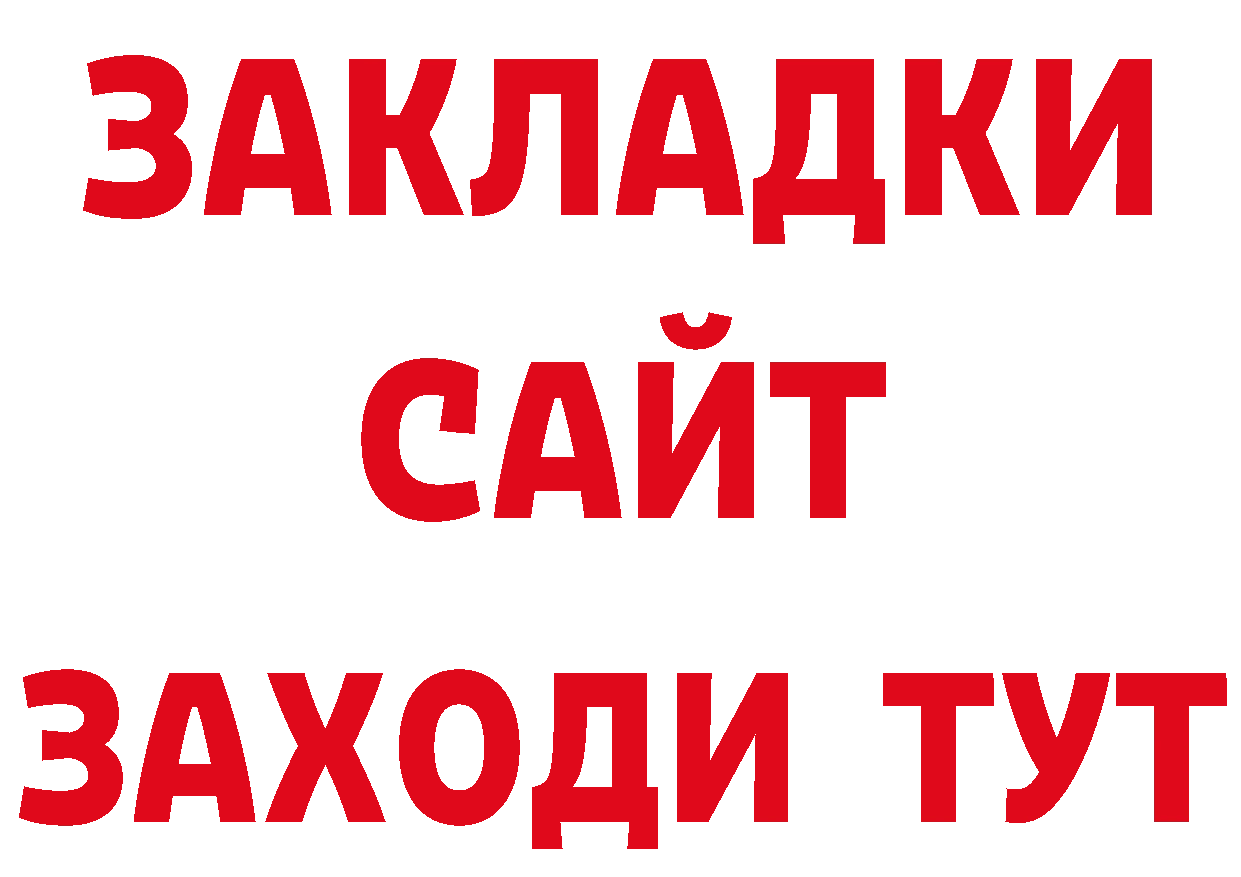 ЗАКЛАДКИ
САЙТ
ЗАХОДИ ТУТ